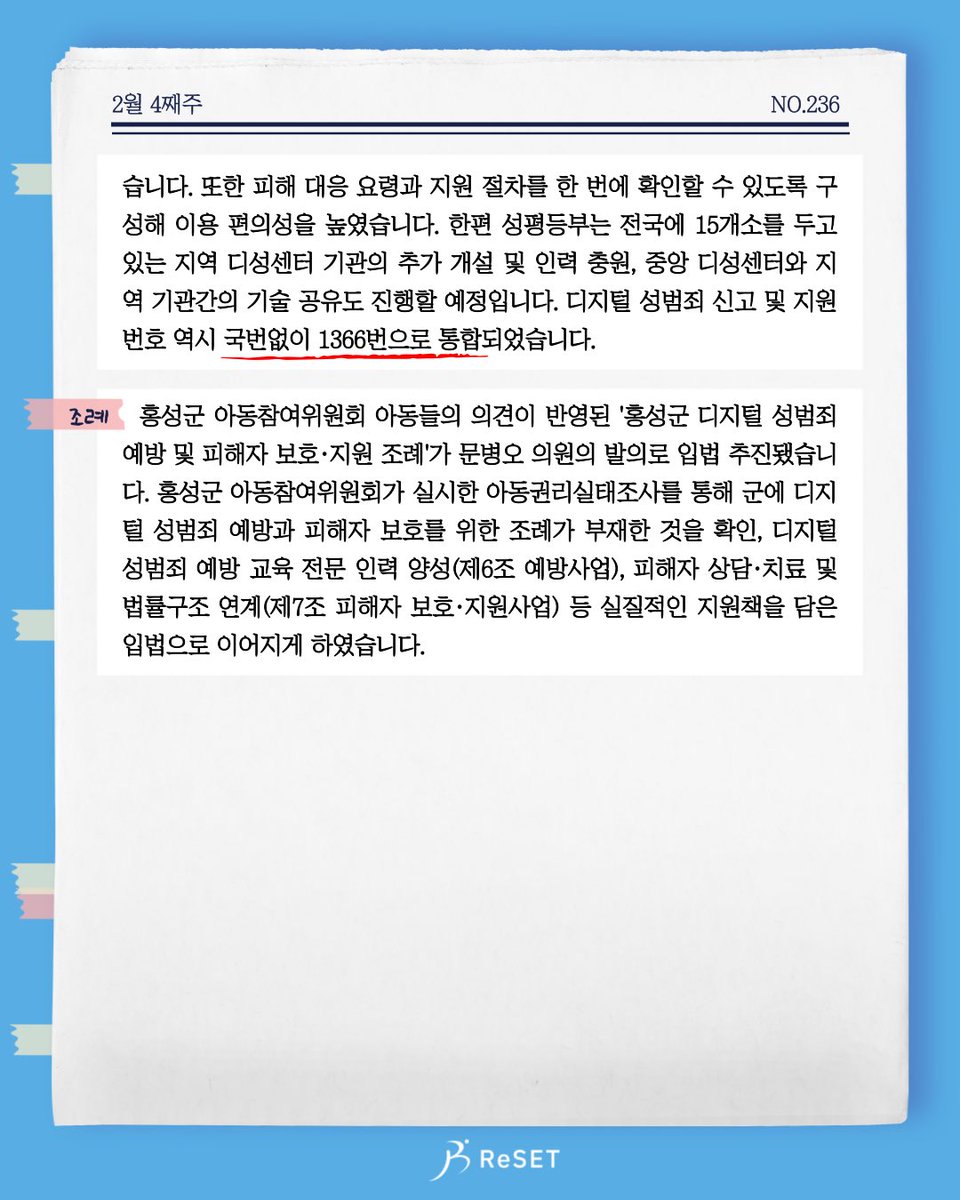 2월 4째주

NO.236

습니다. 또한 피해 대응 요령과 지원 절차를 한 번에 확인할 수 있도록 구성해 이용 편의성을 높였습니다. 한편 성평등부는 전국에 15개소를 두고 있는 지역 디성센터 기관의 추가 개설 및 인력 충원, 중앙 디성센터와 지역 기관간의 기술 공유도 진행할 예정입니다. 디지털 성범죄 신고 및 지원 번호 역시 국번없이 1366번으로 통합되었습니다.

조례

홍성군 아동참여위원회 아동들의 의견이 반영된 '홍성군 디지털 성범죄 예방 및 피해자 보호·지원 조례'가 문병오 의원의 발의로 입법 추진됐습니다. 홍성군 아동참여위원회가 실시한 아동권리실태조사를 통해 군에 디지털 성범죄 예방과 피해자 보호를 위한 조례가 부재한 것을 확인, 디지털 성범죄 예방 교육 전문 인력 양성(제6조 예방사업), 피해자 상담·치료 및 법률구조 연계(제7조 피해자 보호·지원사업) 등 실질적인 지원책을 담은 입법으로 이어지게 하였습니다.

ReSET